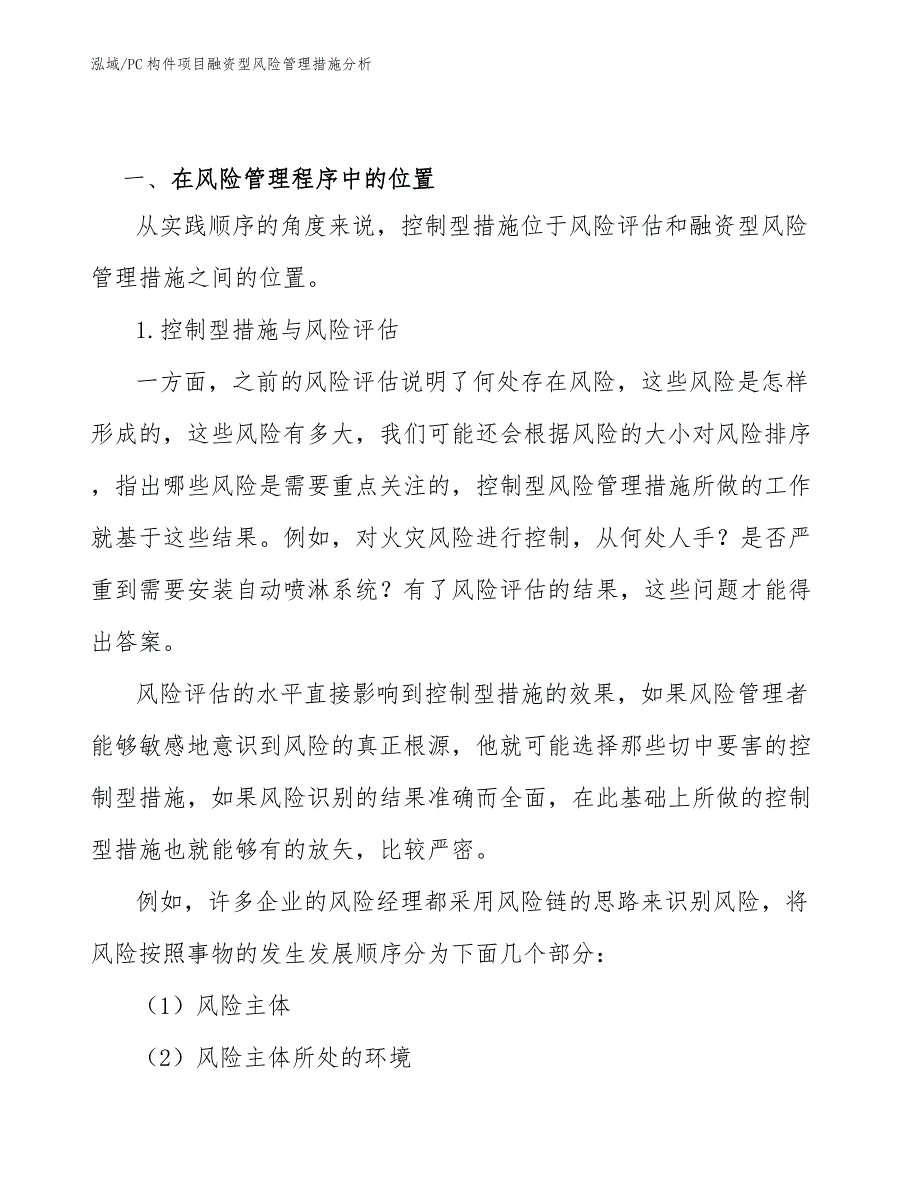 泓域/PC构件项目融资型风险管理措施分析

一、在风险管理程序中的位置

从实践顺序的角度来说，控制型措施位于风险评估和融资型风险管理措施之间的位置。

1.控制型措施与风险评估

一方面，之前的风险评估说明了何处存在风险，这些风险是怎样形成的，这些风险有多大，我们可能还会根据风险的大小对风险排序，指出哪些风险是需要重点关注的，控制型风险管理措施所做的工作就基于这些结果。例如，对火灾风险进行控制，从何处人手？是否严重到需要安装自动喷淋系统？有了风险评估的结果，这些问题才能得出答案。

风险评估的水平直接影响到控制型措施的效果，如果风险管理者能够敏感地意识到风险的真正根源，他就可能选择那些切中要害的控制型措施，如果风险识别的结果准确而全面，在此基础上所做的控制型措施也就能够有的放矢，比较严密。

例如，许多企业的风险经理都采用风险链的思路来识别风险，将风险按照事物的发生发展顺序分为下面几个部分：

（1）风险主体

（2）风险主体所处的环境